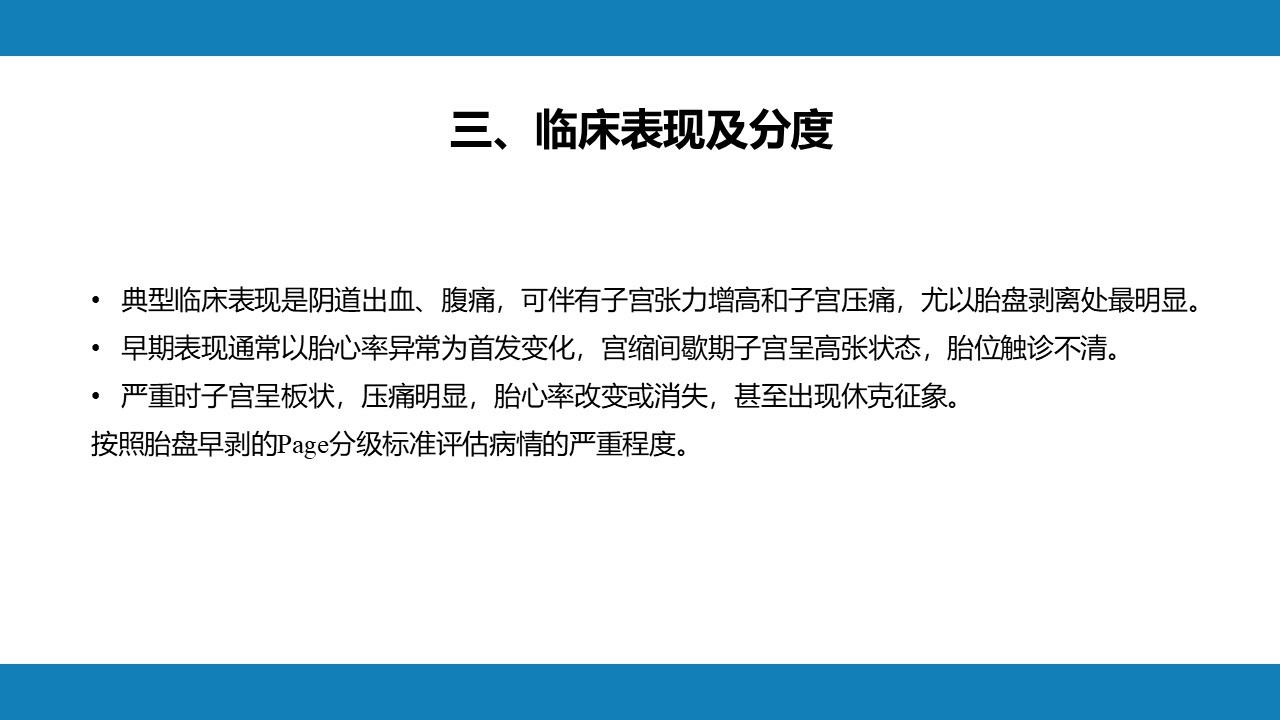 三、临床表现及分度

• 典型临床表现是阴道出血、腹痛，可伴有子宫张力增高和子宫压痛，尤以胎盘剥离处最明显。
• 早期表现通常以胎心率异常为首发变化，宫缩间歇期子宫呈高张状态，胎位触诊不清。
• 严重时子宫呈板状，压痛明显，胎心率改变或消失，甚至出现休克征象。

按照胎盘早剥的Page分级标准评估病情的严重程度。